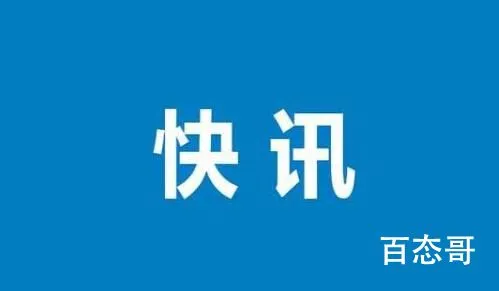 快讯

百态哥